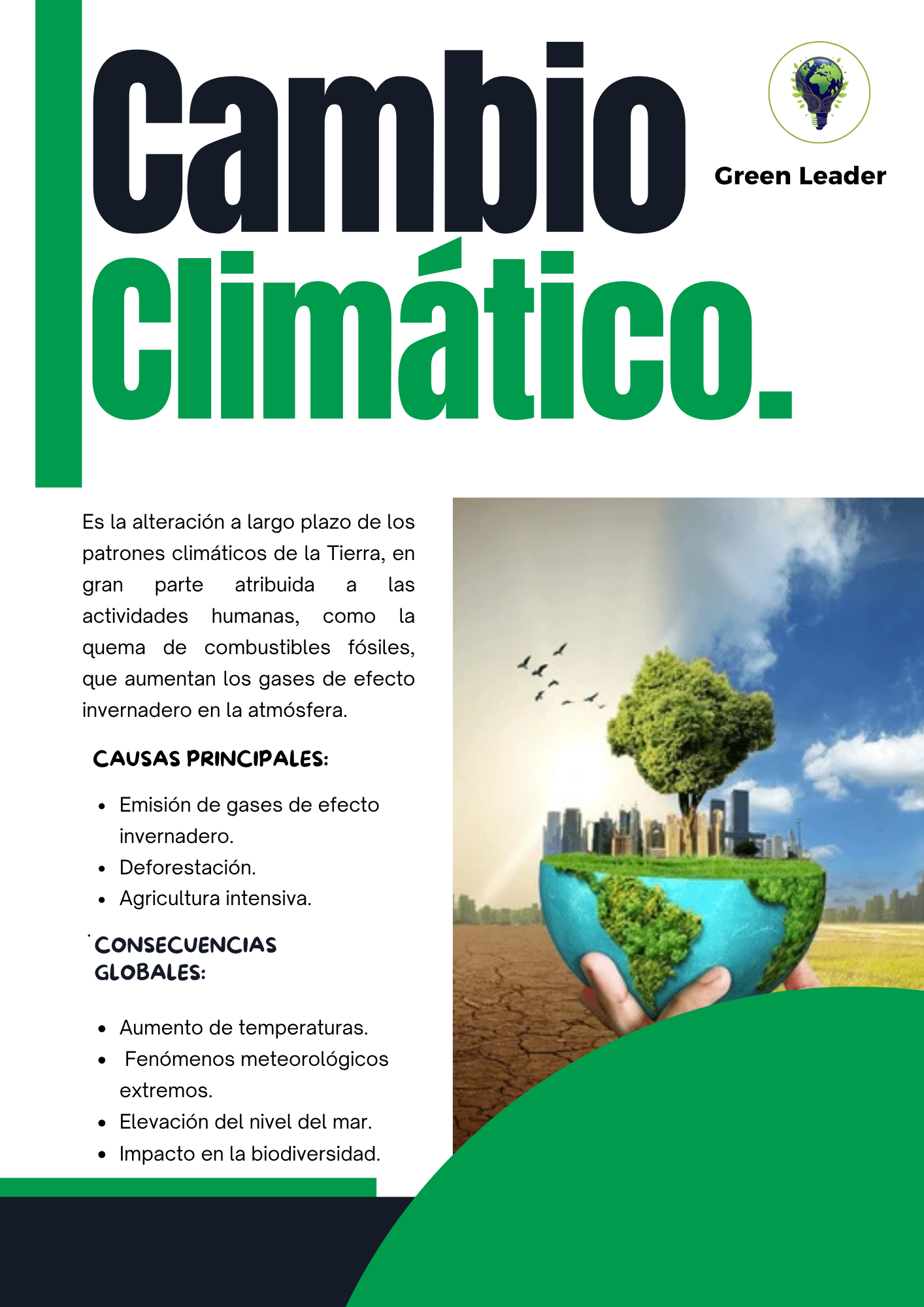 Cambio Climático.

Green Leader

Es la alteración a largo plazo de los patrones climáticos de la Tierra, en gran parte atribuida a las actividades humanas, como la quema de combustibles fósiles, que aumentan los gases de efecto invernadero en la atmósfera.

CAUSAS PRINCIPALES:

• Emisión de gases de efecto invernadero.
• Deforestación.
• Agricultura intensiva.

CONSECUENCIAS GLOBALES:

• Aumento de temperaturas.
• Fenómenos meteorológicos extremos.
• Elevación del nivel del mar.
• Impacto en la biodiversidad.